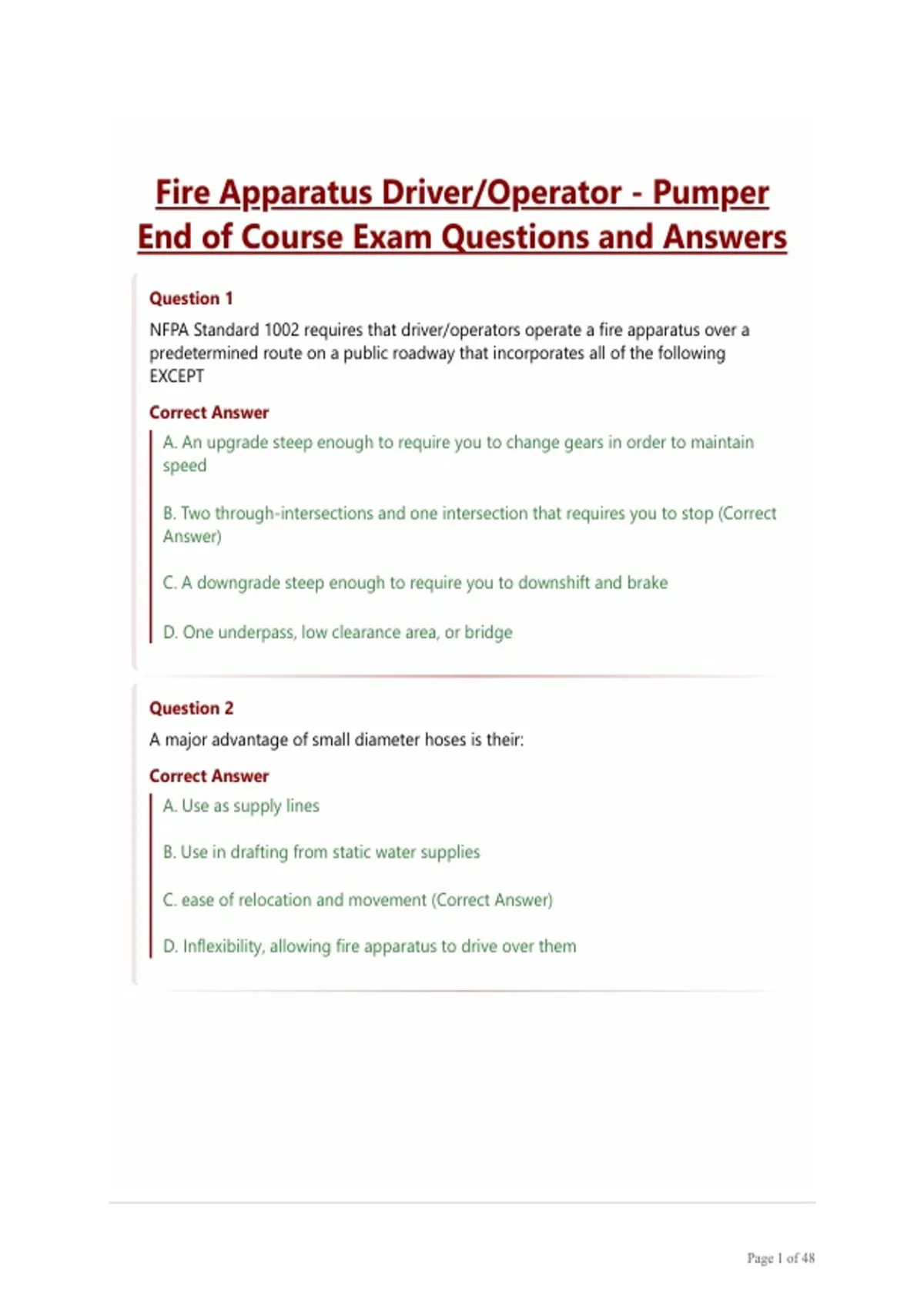 Fire Apparatus Driver/Operator - Pumper End of Course Exam Questions and Answers

Question 1

NFPA Standard 1002 requires that driver/operators operate a fire apparatus over a predetermined route on a public roadway that incorporates all of the following EXCEPT

Correct Answer

A. An upgrade steep enough to require you to change gears in order to maintain speed

B. Two through-intersections and one intersection that requires you to stop (Correct Answer)

C. A downgrade steep enough to require you to downshift and brake

D. One underpass, low clearance area, or bridge

Question 2

A major advantage of small diameter hoses is their:

Correct Answer

A. Use as supply lines

B. Use in drafting from static water supplies

C. ease of relocation and movement (Correct Answer)

D. Inflexibility, allowing fire apparatus to drive over them

Page 1 of 48